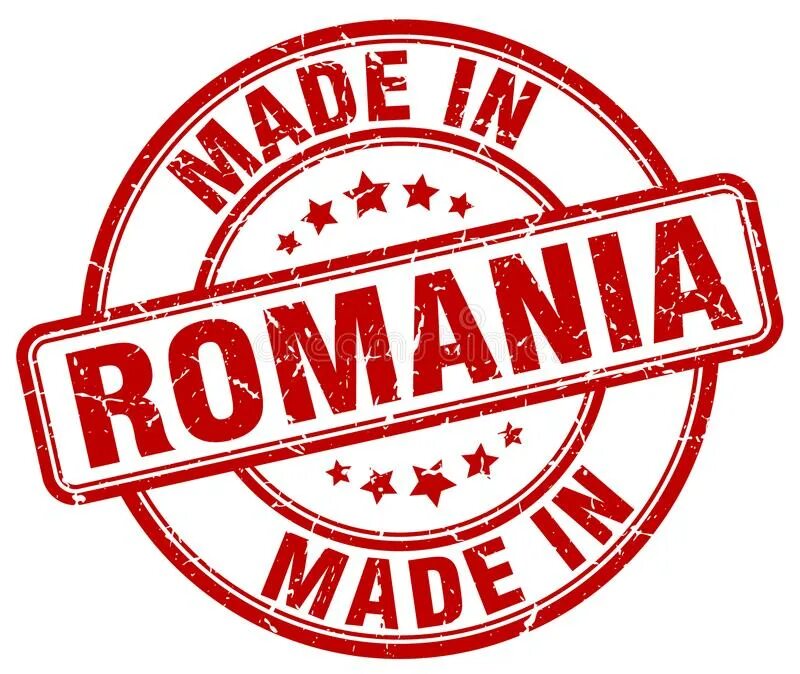 MADE IN
ROMANIA
MADE IN